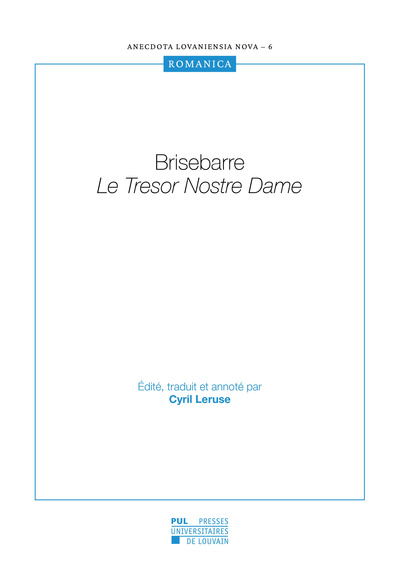 ANECDOTA LOVANIENSIA NOVA – 6

ROMANICA

Brisebarre
Le Tresor Nostre Dame

Édité, traduit et annoté par
Cyril Leruse

PUL PRESSES
UNIVERSITAIRES
DE LOUVAIN